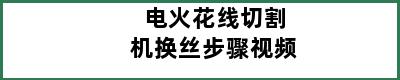 电火花线切割
机换丝步骤视频